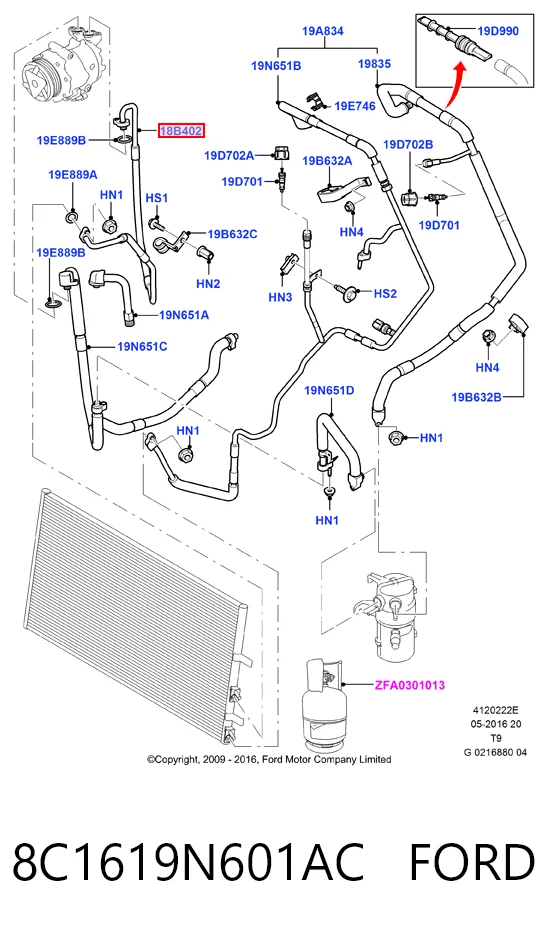 19A834

19D990

19N651B

19835

19E746

19E889B

18B402

19D702A

19B632A

19D702B

19D701

19E889A

HN1

HS1

19B632C

HN4

19D701

19E889B

HN2

HN3

HS2

19N651A

19N651C

HN4

19B632B

19N651D

HN1

HN1

HN1

ZFA0301013

4120222E
05-2016 20
T9
G 0216880 04

©Copyright, 2009 - 2016, Ford Motor Company Limited

8C1619N601AC FORD